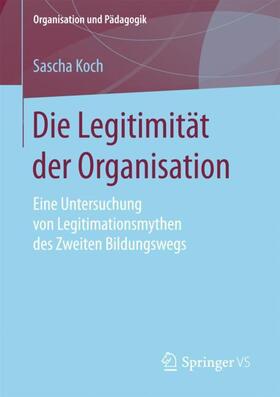 Organisation und Pädagogik

Sascha Koch

Die Legitimität der Organisation

Eine Untersuchung von Legitimationsmythen des Zweiten Bildungswegs

Springer VS